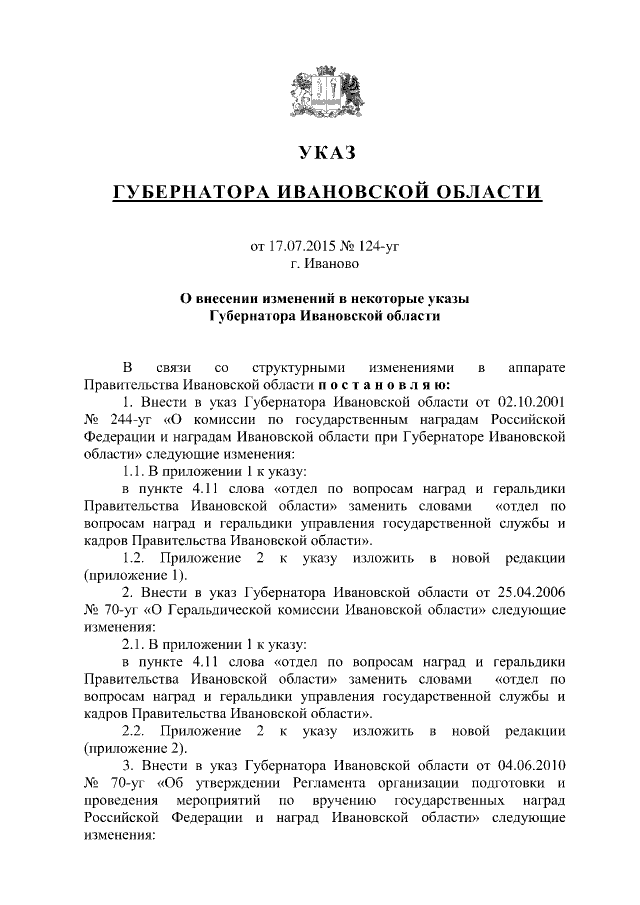 УКАЗ

ГУБЕРНАТОРА ИВАНОВСКОЙ ОБЛАСТИ

от 17.07.2015 № 124-уг
г. Иваново

О внесении изменений в некоторые указы
Губернатора Ивановской области

В связи со структурными изменениями в аппарате Правительства Ивановской области п о с т а н о в л я ю:

1. Внести в указ Губернатора Ивановской области от 02.10.2001 № 244-уг «О комиссии по государственным наградам Российской Федерации и наградам Ивановской области при Губернаторе Ивановской области» следующие изменения:

1.1. В приложении 1 к указу:

в пункте 4.11 слова «отдел по вопросам наград и геральдики Правительства Ивановской области» заменить словами «отдел по вопросам наград и геральдики управления государственной службы и кадров Правительства Ивановской области».

1.2. Приложение 2 к указу изложить в новой редакции (приложение 1).

2. Внести в указ Губернатора Ивановской области от 25.04.2006 № 70-уг «О Геральдической комиссии Ивановской области» следующие изменения:

2.1. В приложении 1 к указу:

в пункте 4.11 слова «отдел по вопросам наград и геральдики Правительства Ивановской области» заменить словами «отдел по вопросам наград и геральдики управления государственной службы и кадров Правительства Ивановской области».

2.2. Приложение 2 к указу изложить в новой редакции (приложение 2).

3. Внести в указ Губернатора Ивановской области от 04.06.2010 № 70-уг «Об утверждении Регламента организации подготовки и проведения мероприятий по вручению государственных наград Российской Федерации и наград Ивановской области» следующие изменения: